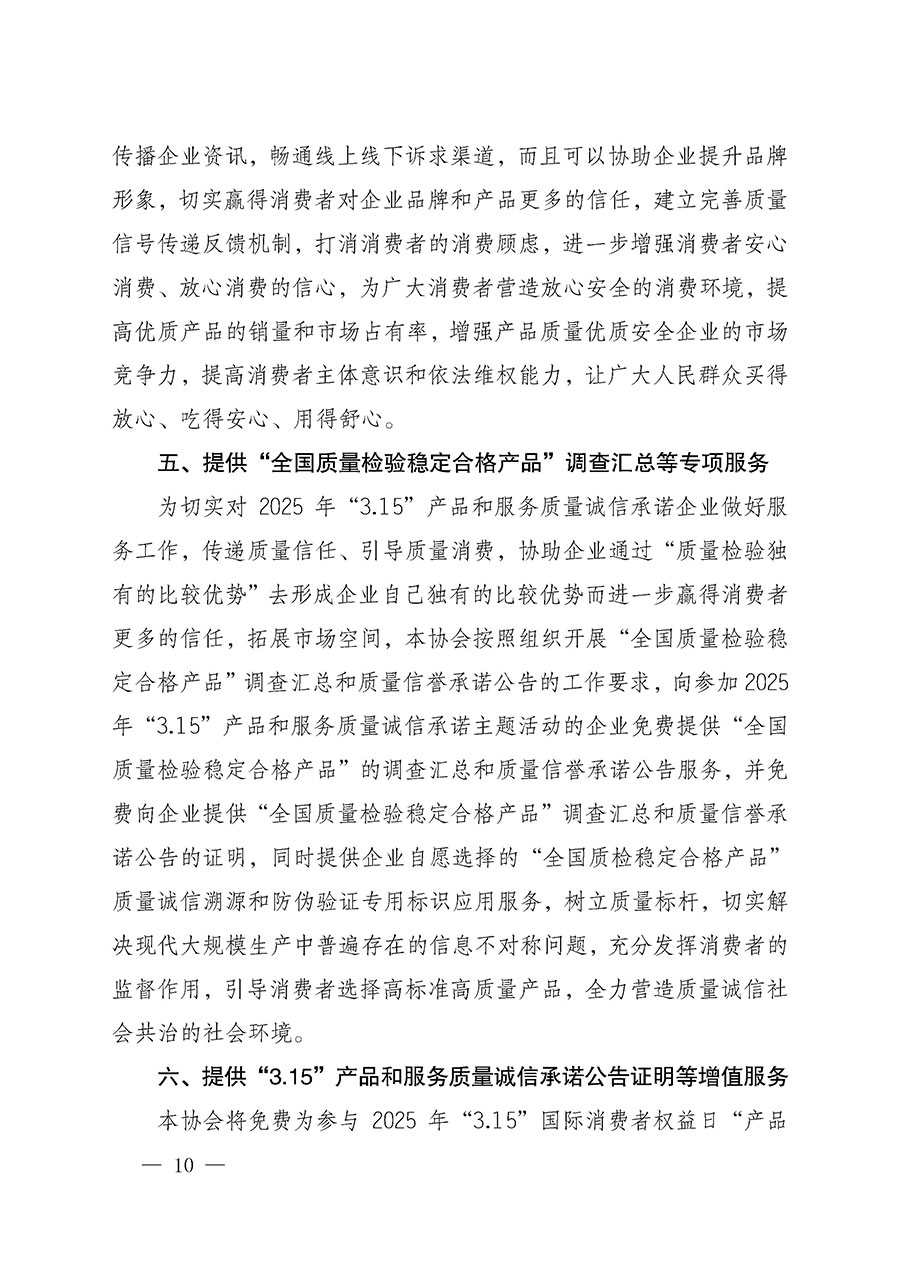 传播企业资讯，畅通线上线下诉求渠道，而且可以协助企业提升品牌形象，切实赢得消费者对企业品牌和产品更多的信任，建立完善质量信号传递反馈机制，打消消费者的消费顾虑，进一步增强消费者安心消费、放心消费的信心，为广大消费者营造放心安全的消费环境，提高优质产品的销量和市场占有率，增强产品质量优质安全企业的市场竞争力，提高消费者主体意识和依法维权能力，让广大人民群众买得放心、吃得安心、用得舒心。

五、提供“全国质量检验稳定合格产品”调查汇总等专项服务

为切实对 2025 年“3.15”产品和服务质量诚信承诺企业做好服务工作，传递质量信任、引导质量消费，协助企业通过“质量检验独有的比较优势”去形成企业自己独有的比较优势而进一步赢得消费者更多的信任，拓展市场空间，本协会按照组织开展“全国质量检验稳定合格产品”调查汇总和质量信誉承诺公告的工作要求，向参加 2025 年“3.15”产品和服务质量诚信承诺主题活动的企业免费提供“全国质量检验稳定合格产品”的调查汇总和质量信誉承诺公告服务，并免费向企业提供“全国质量检验稳定合格产品”调查汇总和质量信誉承诺公告的证明，同时提供企业自愿选择的“全国质检稳定合格产品”质量诚信溯源和防伪验证专用标识应用服务，树立质量标杆，切实解决现代大规模生产中普遍存在的信息不对称问题，充分发挥消费者的监督作用，引导消费者选择高标准高质量产品，全力营造质量诚信社会共治的社会环境。

六、提供“3.15”产品和服务质量诚信承诺公告证明等增值服务

本协会将免费为参与 2025 年“3.15”国际消费者权益日“产品

— 10 —